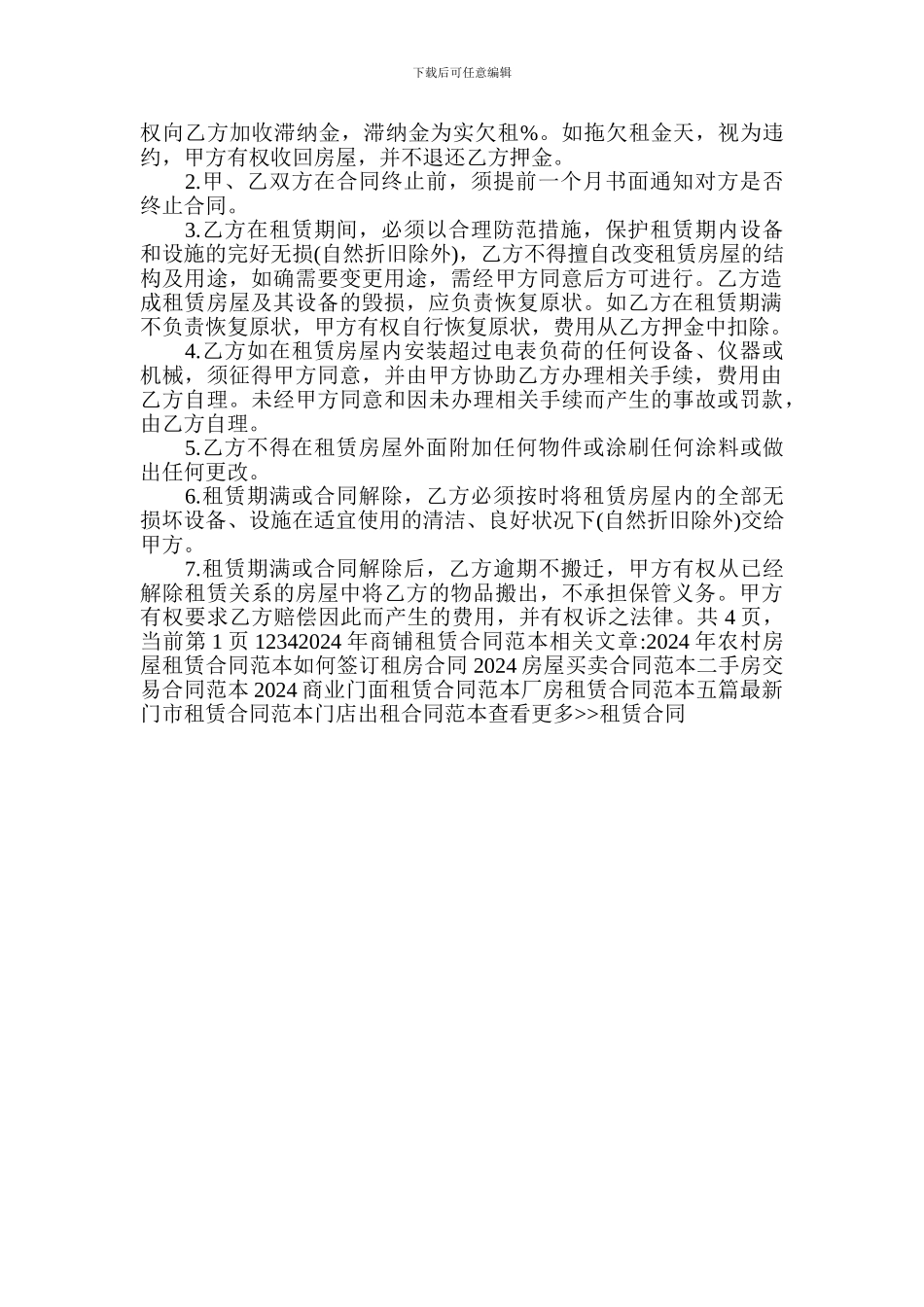 下载后可任意编辑

权向乙方加收滞纳金，滞纳金为实欠租%。如拖欠租金天，视为违约，甲方有权收回房屋，并不退还乙方押金。

2.甲、乙双方在合同终止前，须提前一个月书面通知对方是否终止合同。

3.乙方在租赁期间，必须以合理防范措施，保护租赁期内设备和设施的完好无损(自然折旧除外)，乙方不得擅自改变租赁房屋的结构及用途，如确需要变更用途，需经甲方同意后方可进行。乙方造成租赁房屋及其设备的毁损，应负责恢复原状。如乙方在租赁期满不负责恢复原状，甲方有权自行恢复原状，费用从乙方押金中扣除。

4.乙方如在租赁房屋内安装超过电表负荷的任何设备、仪器或机械，须征得甲方同意，并由甲方协助乙方办理相关手续，费用由乙方自理。未经甲方同意和因未办理相关手续而产生的事故或罚款，由乙方自理。

5.乙方不得在租赁房屋外面附加任何物件或涂刷任何涂料或做出任何更改。

6.租赁期满或合同解除，乙方必须按时将租赁房屋内的全部无损坏设备、设施在适宜使用的清洁、良好状况下(自然折旧除外)交给甲方。

7.租赁期满或合同解除后，乙方逾期不搬迁，甲方有权从已经解除租赁关系的房屋中将乙方的物品搬出，不承担保管义务。甲方有权要求乙方赔偿因此而产生的费用，并有权诉之法律。共 4 页，当前第 1 页 12342024 年商铺租赁合同范本相关文章:2024 年农村房屋租赁合同范本如何签订租房合同 2024 房屋买卖合同范本二手房交易合同范本 2024 商业门面租赁合同范本厂房租赁合同范本五篇最新门市租赁合同范本门店出租合同范本查看更多>>租赁合同